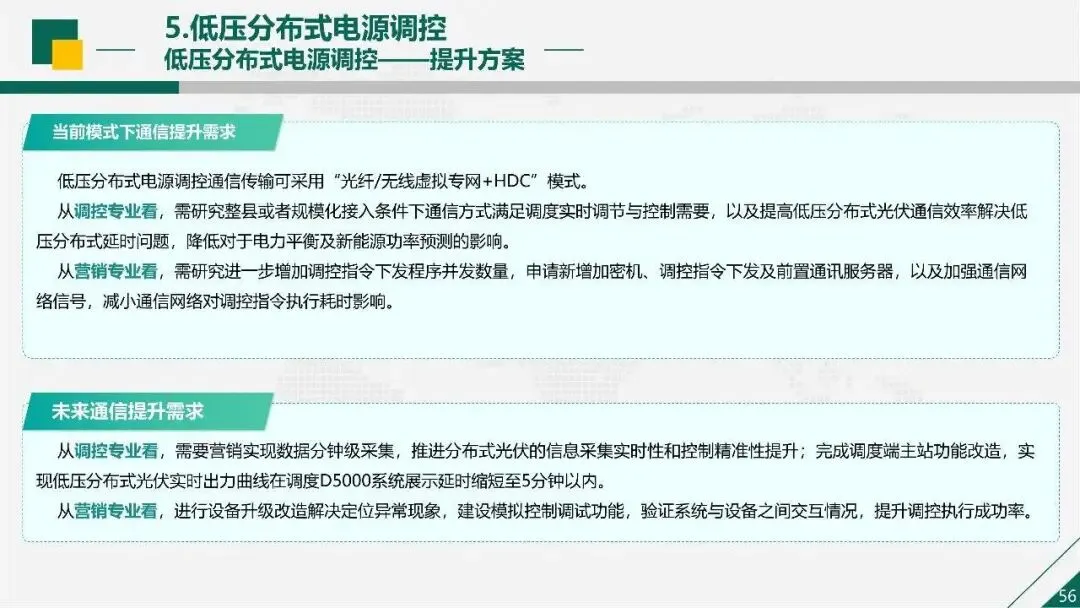 5.低压分布式电源调控
低压分布式电源调控——提升方案

当前模式下通信提升需求

低压分布式电源调控通信传输可采用“光纤/无线虚拟专网+HDC”模式。

从调控专业看，需研究整县或者规模化接入条件下通信方式满足调度实时调节与控制需要，以及提高低压分布式光伏通信效率解决低压分布式延时问题，降低对于电力平衡及新能源功率预测的影响。

从营销专业看，需研究进一步增加调控指令下发程序并发数量，申请新增加密机、调控指令下发及前置通讯服务器，以及加强通信网络信号，减小通信网络对调控指令执行耗时影响。

未来通信提升需求

从调控专业看，需要营销实现数据分钟级采集，推进分布式光伏的信息采集实时性和控制精准性提升；完成调度端主站功能改造，实现低压分布式光伏实时出力曲线在调度D5000系统展示延时缩短至5分钟以内。

从营销专业看，进行设备升级改造解决定位异常现象，建设模拟控制调试功能，验证系统与设备之间交互情况，提升调控执行成功率。

56